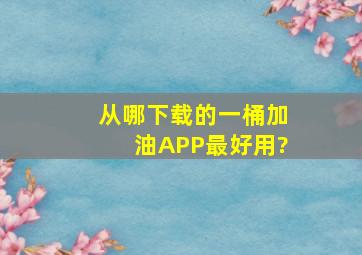 从哪下载的一桶加油APP最好用?